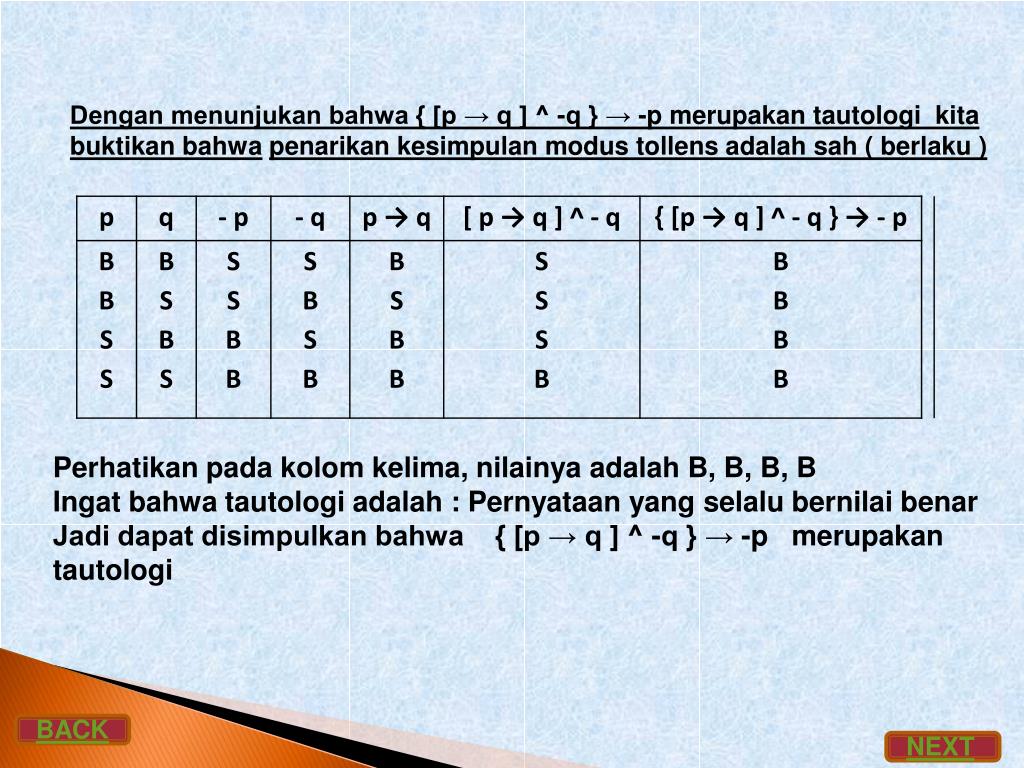 Dengan menunjukan bahwa { [p → q ] ^ -q } → -p merupakan tautologi kita buktikan bahwa penarikan kesimpulan modus tollens adalah sah ( berlaku )

| p | q | - p | - q | p → q | [ p → q ] ^ - q | { [p → q ] ^ - q } → - p |
|---|---|---|---|---|---|---|
| B | B | S | S | B | S | B |
| B | S | S | B | S | S | B |
| S | B | B | S | B | S | B |
| S | S | B | B | B | B | B |

Perhatikan pada kolom kelima, nilainya adalah B, B, B, B
Ingat bahwa tautologi adalah : Pernyataan yang selalu bernilai benar
Jadi dapat disimpulkan bahwa { [p → q ] ^ -q } → -p merupakan tautologi

BACK

NEXT